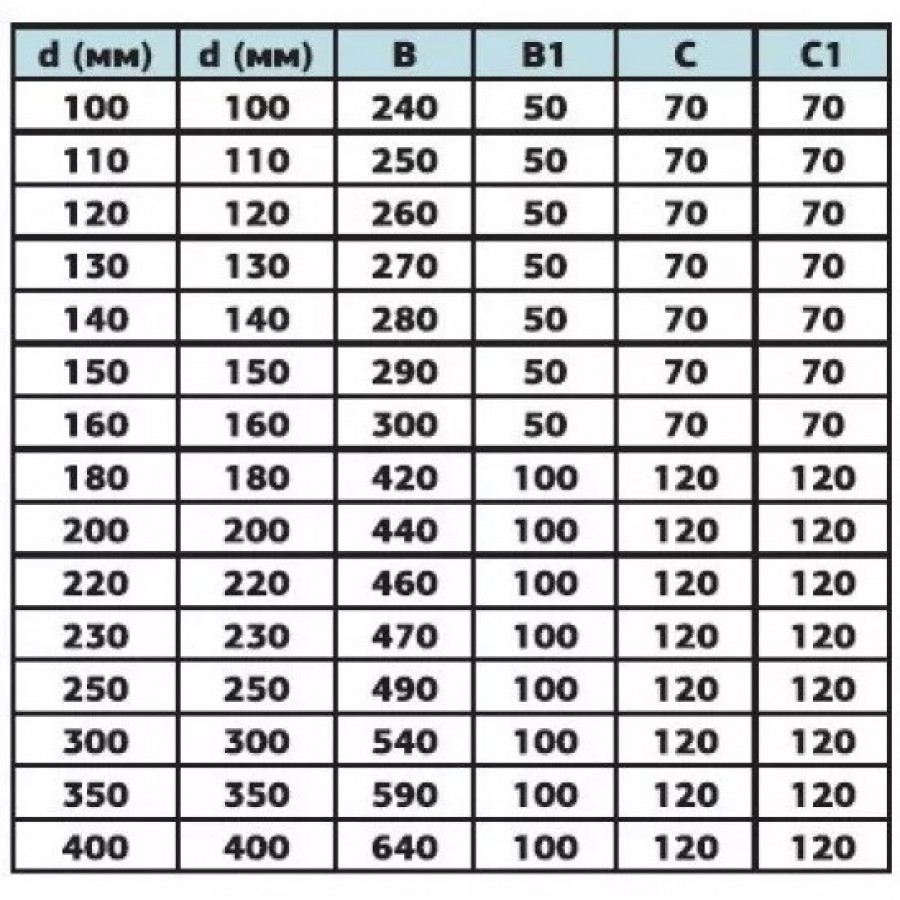 | d (мм) | d (мм) | B | B1 | C | C1 |
|---|---|---|---|---|---|
| 100 | 100 | 240 | 50 | 70 | 70 |
| 110 | 110 | 250 | 50 | 70 | 70 |
| 120 | 120 | 260 | 50 | 70 | 70 |
| 130 | 130 | 270 | 50 | 70 | 70 |
| 140 | 140 | 280 | 50 | 70 | 70 |
| 150 | 150 | 290 | 50 | 70 | 70 |
| 160 | 160 | 300 | 50 | 70 | 70 |
| 180 | 180 | 420 | 100 | 120 | 120 |
| 200 | 200 | 440 | 100 | 120 | 120 |
| 220 | 220 | 460 | 100 | 120 | 120 |
| 230 | 230 | 470 | 100 | 120 | 120 |
| 250 | 250 | 490 | 100 | 120 | 120 |
| 300 | 300 | 540 | 100 | 120 | 120 |
| 350 | 350 | 590 | 100 | 120 | 120 |
| 400 | 400 | 640 | 100 | 120 | 120 |